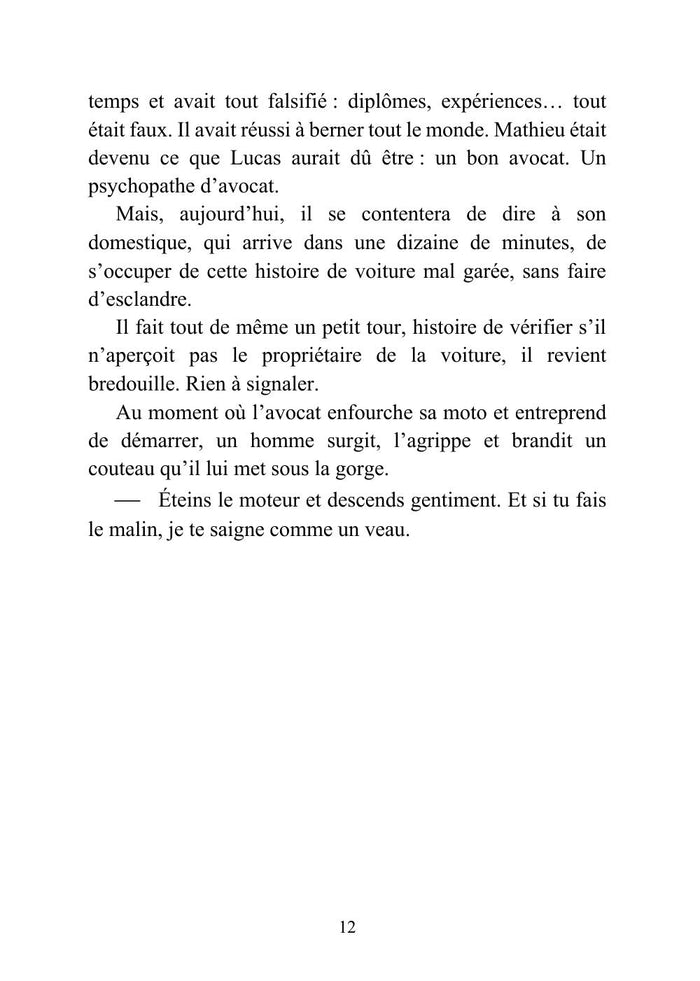 temps et avait tout falsifié : diplômes, expériences… tout était faux. Il avait réussi à berner tout le monde. Mathieu était devenu ce que Lucas aurait dû être : un bon avocat. Un psychopathe d’avocat.

Mais, aujourd’hui, il se contentera de dire à son domestique, qui arrive dans une dizaine de minutes, de s’occuper de cette histoire de voiture mal garée, sans faire d’esclandre.

Il fait tout de même un petit tour, histoire de vérifier s’il n’aperçoit pas le propriétaire de la voiture, il revient bredouille. Rien à signaler.

Au moment où l’avocat enfourche sa moto et entreprend de démarrer, un homme surgit, l’agrippe et brandit un couteau qu’il lui met sous la gorge.

— Éteins le moteur et descends gentiment. Et si tu fais le malin, je te saigne comme un veau.

12